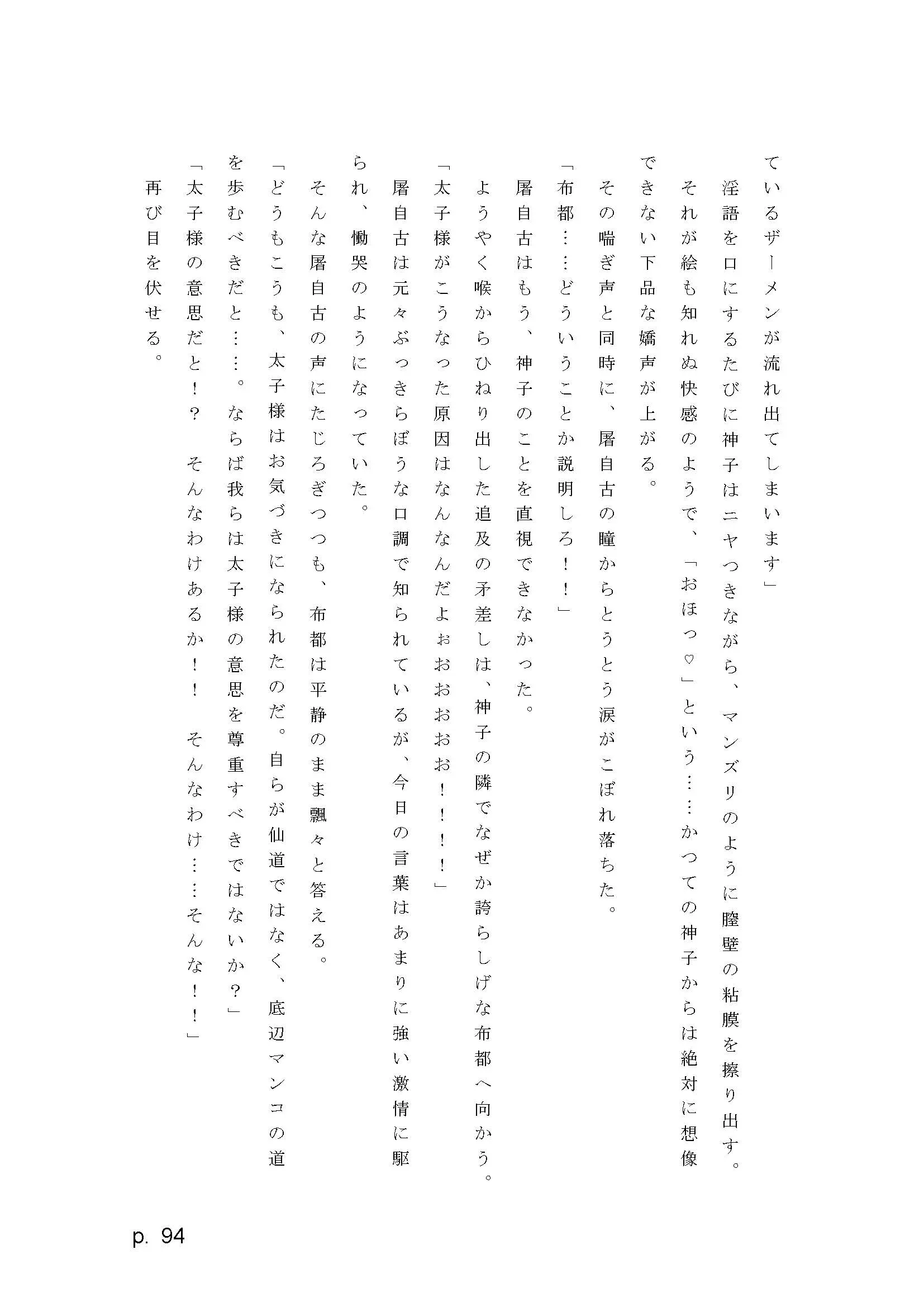 ているザーメンが流れ出てしまいます」

淫語を口にするたびに神子はニヤつきながら、マンズリのように膣壁の粘膜を擦り出す。

それが絵も知れぬ快感のようで、「おほっ♡」という……かつての神子からは絶対に想像できない下品な嬌声が上がる。

その喘ぎ声と同時に、屠自古の瞳からとうとう涙がこぼれ落ちた。

「布都……どういうことか説明しろ！！」

屠自古はもう、神子のことを直視できなかった。

ようやく喉からひねり出した追及の矛差しは、神子の隣でなぜか誇らしげな布都へ向かう。

「太子様がこうなった原因はなんなんだよぉおおおお！！！」

屠自古は元々ぶっきらぼうな口調で知られているが、今日の言葉はあまりに強い激情に駆られ、慟哭のようになっていた。

そんな屠自古の声にたじろぎつつも、布都は平静のまま飄々と答える。

「どうもこうも、太子様はお気づきになられたのだ。自らが仙道ではなく、底辺マンコの道を歩むべきだと……。ならば我らは太子様の意思を尊重すべきではないか？」

「太子様の意思だと！？　そんなわけあるか！！　そんなわけ……そんな！！」

再び目を伏せる。

p. 94